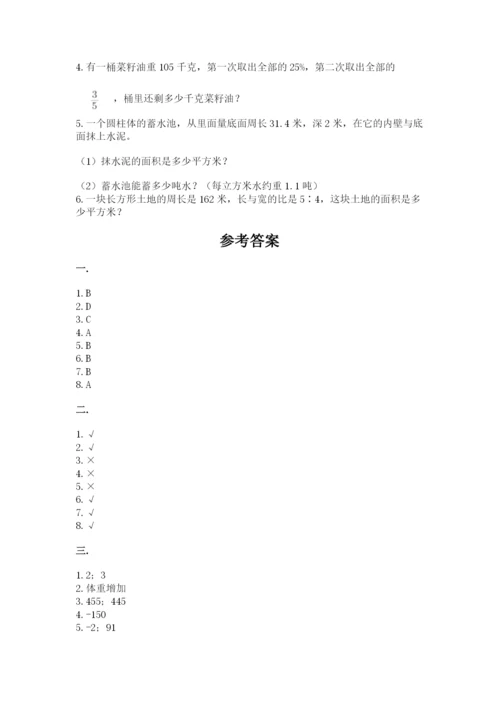 4. 有一桶菜籽油重 105 千克，第一次取出全部的 25%，第二次取出全部的

$\frac{3}{5}$ ，桶里还剩多少千克菜籽油？

5. 一个圆柱体的蓄水池，从里面量底面周长 31.4 米，深 2 米，在它的内壁与底面抹上水泥。

（1）抹水泥的面积是多少平方米？

（2）蓄水池能蓄多少吨水？（每立方米水约重 1.1 吨）

6. 一块长方形土地的周长是 162 米，长与宽的比是 5∶4，这块土地的面积是多少平方米？

参考答案

一.

1. B
2. D
3. C
4. A
5. B
6. B
7. B
8. A

二.

1. √
2. √
3. ×
4. ×
5. ×
6. √
7. √
8. √

三.

1. 2；3
2. 体重增加
3. 455；445
4. -150
5. -2；91